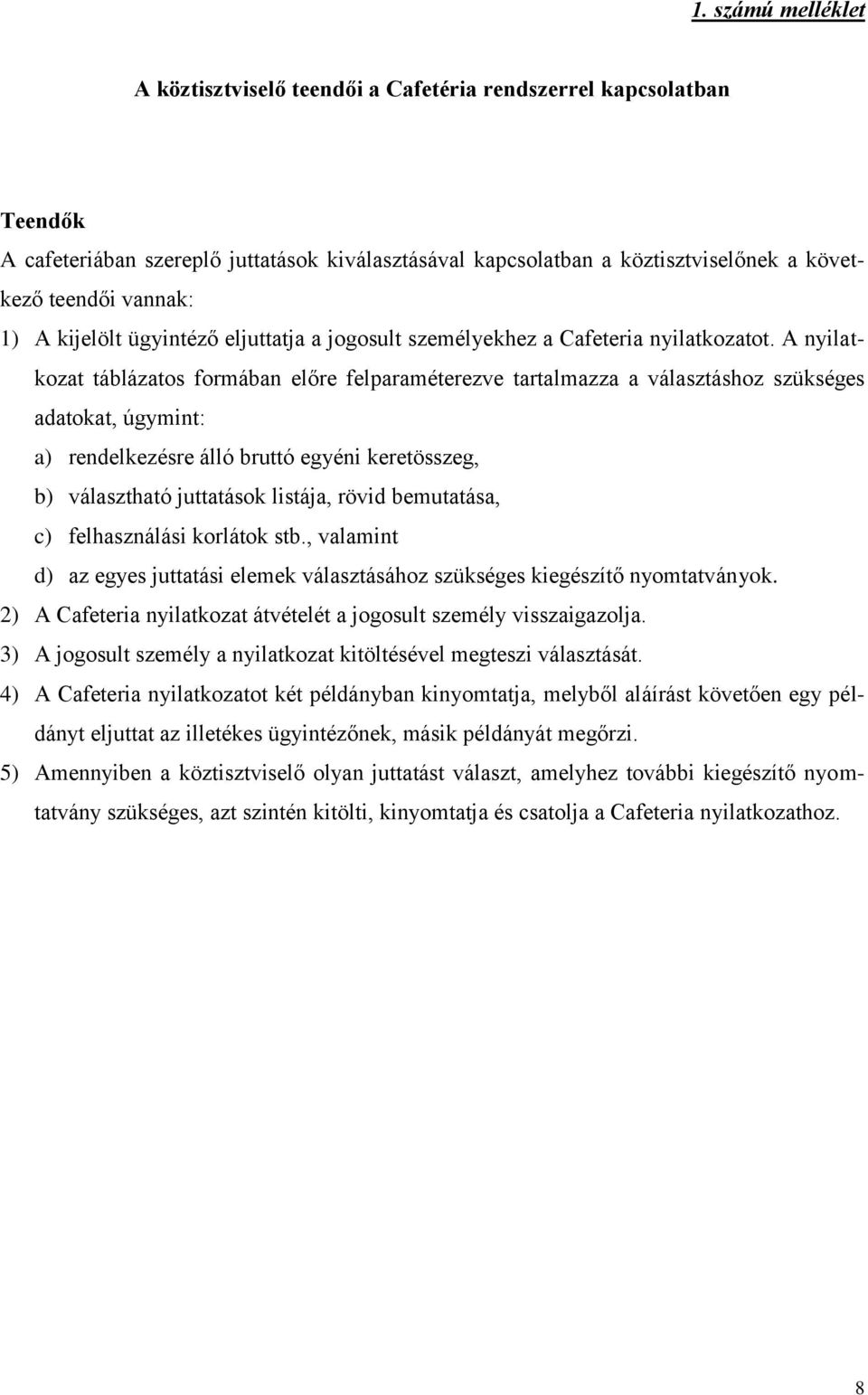 1. számú melléklet

A köztisztviselő teendői a Cafetéria rendszerrel kapcsolatban

Teendők
A cafeteriában szereplő juttatások kiválasztásával kapcsolatban a köztisztviselőnek a következő teendői vannak:

1) A kijelölt ügyintéző eljuttatja a jogosult személyekhez a Cafeteria nyilatkozatot. A nyilatkozat táblázatos formában előre felparaméterezve tartalmazza a választáshoz szükséges adatokat, úgymint:

a) rendelkezésre álló bruttó egyéni keretösszeg,

b) választható juttatások listája, rövid bemutatása,

c) felhasználási korlátok stb., valamint

d) az egyes juttatási elemek választásához szükséges kiegészítő nyomtatványok.

2) A Cafeteria nyilatkozat átvételét a jogosult személy visszaigazolja.

3) A jogosult személy a nyilatkozat kitöltésével megteszi választását.

4) A Cafeteria nyilatkozatot két példányban kinyomtatja, melyből aláírást követően egy példányt eljuttat az illetékes ügyintézőnek, másik példányát megőrzi.

5) Amennyiben a köztisztviselő olyan juttatást választ, amelyhez további kiegészítő nyomtatvány szükséges, azt szintén kitölti, kinyomtatja és csatolja a Cafeteria nyilatkozathoz.

8